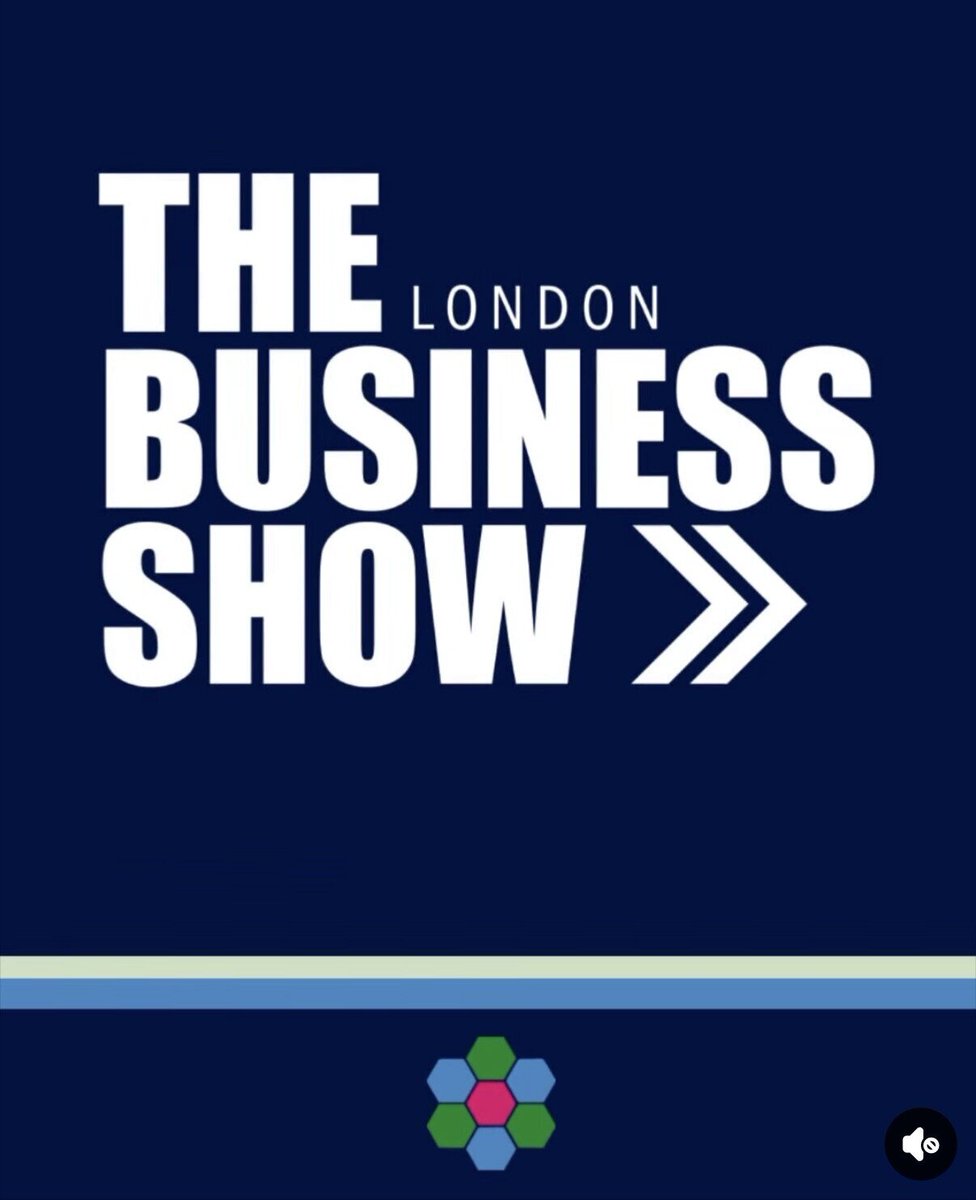 THE LONDON
BUSINESS
SHOW